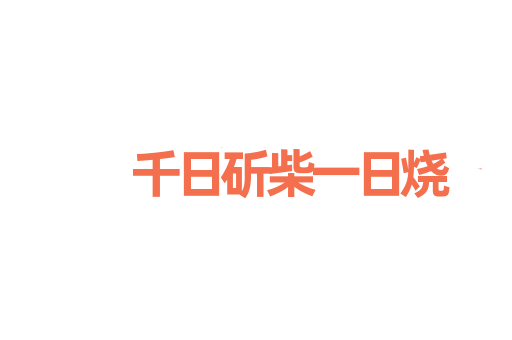 千日斫柴一日烧